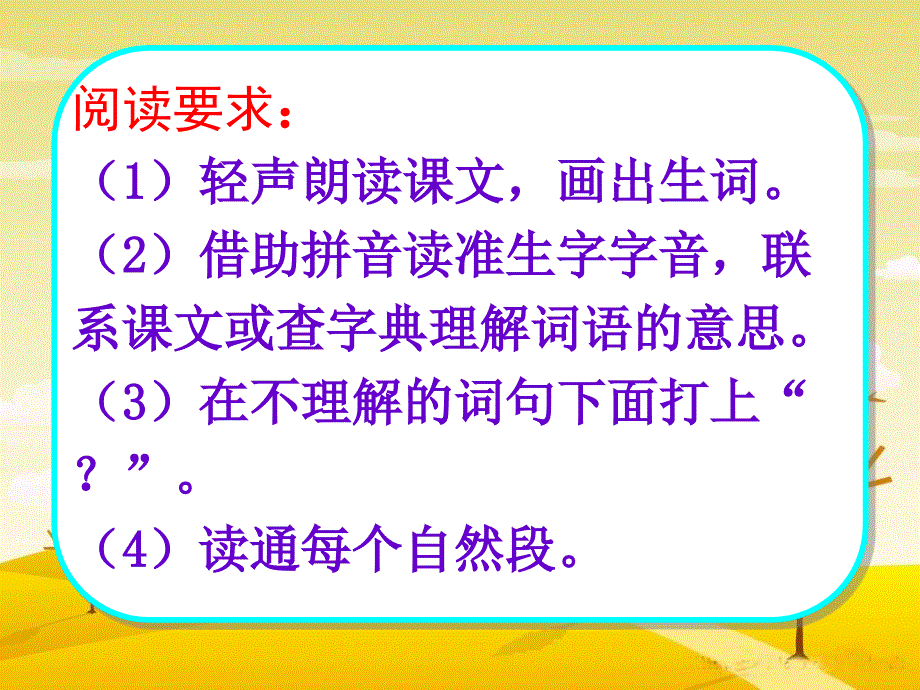 阅读要求：

（1）轻声朗读课文，画出生词。

（2）借助拼音读准生字字音，联系课文或查字典理解词语的意思。

（3）在不理解的词句下面打上“？”。

（4）读通每个自然段。